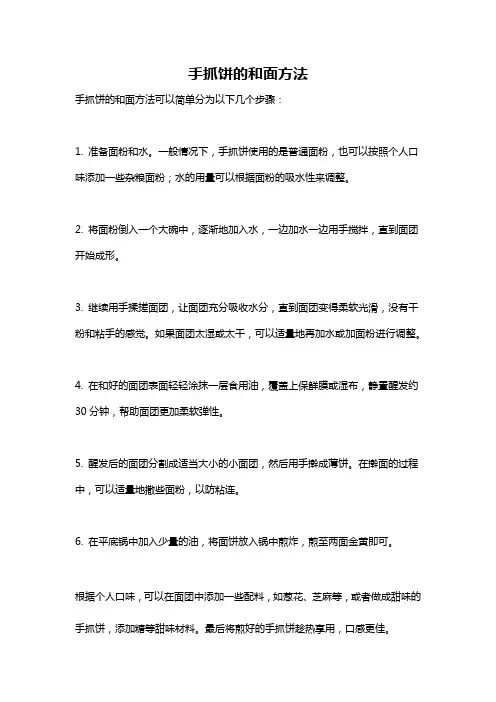 手抓饼的和面方法

手抓饼的和面方法可以简单分为以下几个步骤：

1. 准备面粉和水。一般情况下，手抓饼使用的是普通面粉，也可以按照个人口味添加一些杂粮面粉；水的用量可以根据面粉的吸水性来调整。

2. 将面粉倒入一个大碗中，逐渐地加入水，一边加水一边用手搅拌，直到面团开始成形。

3. 继续用手揉搓面团，让面团充分吸收水分，直到面团变得柔软光滑，没有干粉和粘手的感觉。如果面团太湿或太干，可以适量地再加水或加面粉进行调整。

4. 在和好的面团表面轻轻涂抹一层食用油，覆盖上保鲜膜或湿布，静置醒发约30分钟，帮助面团更加柔软弹性。

5. 醒发后的面团分割成适当大小的小面团，然后用手擀成薄饼。在擀面的过程中，可以适量地撒些面粉，以防粘连。

6. 在平底锅中加入少量的油，将面饼放入锅中煎炸，煎至两面金黄即可。

根据个人口味，可以在面团中添加一些配料，如葱花、芝麻等，或者做成甜味的手抓饼，添加糖等甜味材料。最后将煎好的手抓饼趁热享用，口感更佳。